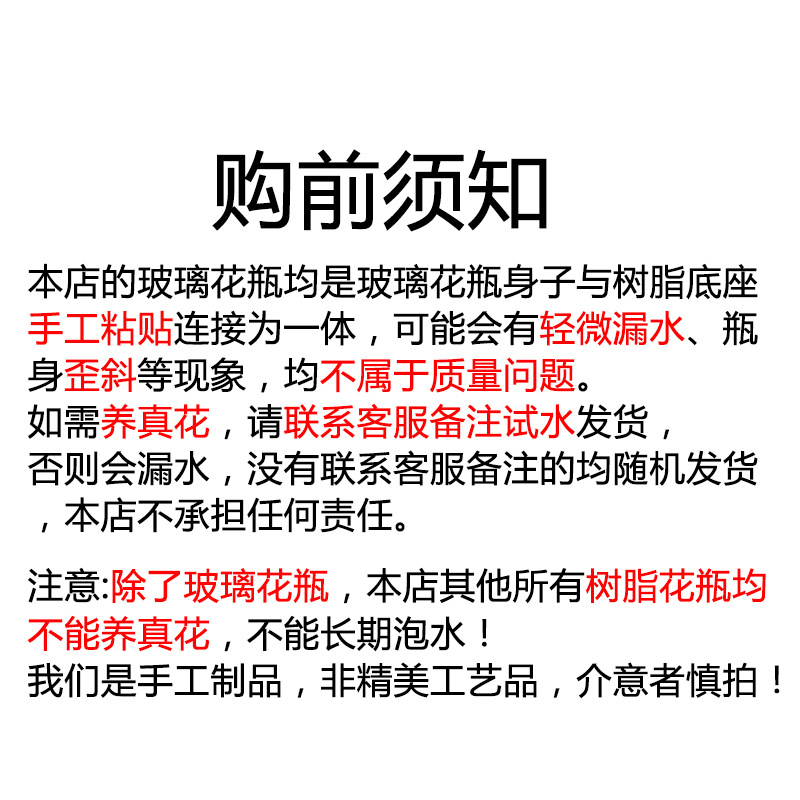 购前须知

本店的玻璃花瓶均是玻璃花瓶身子与树脂底座手工粘贴连接为一体，可能会有轻微漏水、瓶身歪斜等现象，均不属于质量问题。

如需养真花，请联系客服备注试水发货，否则会漏水，没有联系客服备注的均随机发货，本店不承担任何责任。

注意:除了玻璃花瓶，本店其他所有树脂花瓶均不能养真花，不能长期泡水！
我们是手工制品，非精美工艺品，介意者慎拍！